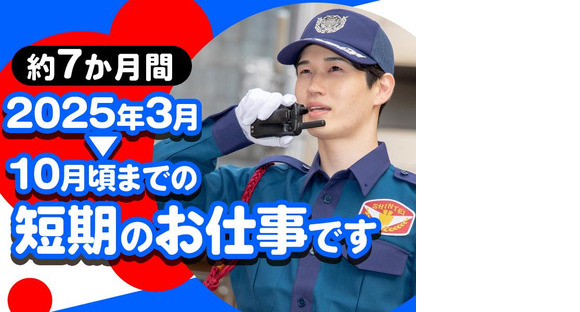 約7か月間

2025年3月
▼
10月頃までの
短期のお仕事です

SHINTEI